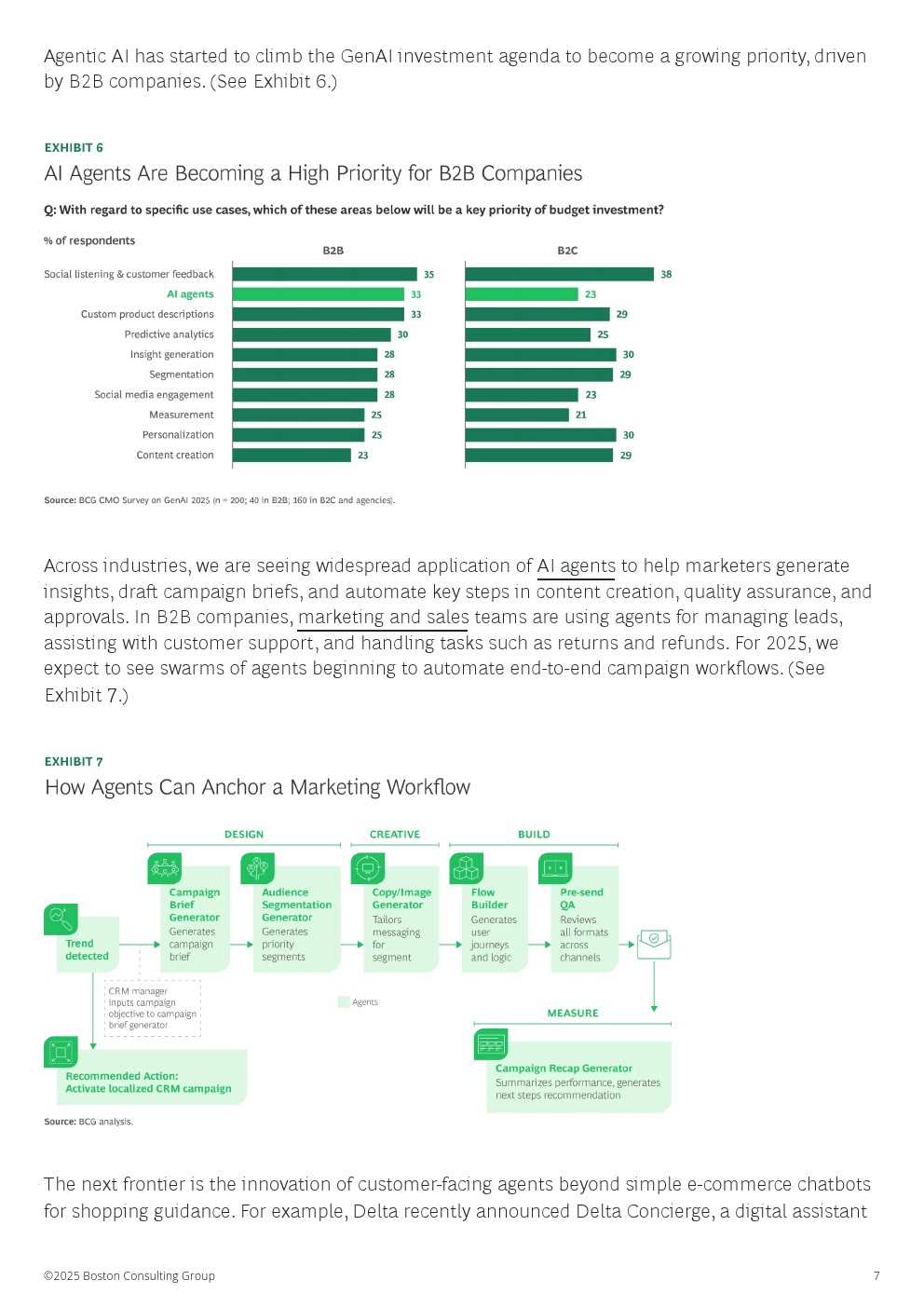 Agentic AI has started to climb the GenAI investment agenda to become a growing priority, driven by B2B companies. (See Exhibit 6.)

EXHIBIT 6
AI Agents Are Becoming a High Priority for B2B Companies

Q: With regard to specific use cases, which of these areas below will be a key priority of budget investment?

% of respondents

| | B2B | B2C |
|---|---|---|
| Social listening & customer feedback | 35 | 38 |
| AI agents | 33 | 23 |
| Custom product descriptions | 33 | 29 |
| Predictive analytics | 30 | 25 |
| Insight generation | 28 | 30 |
| Segmentation | 28 | 29 |
| Social media engagement | 28 | 23 |
| Measurement | 25 | 21 |
| Personalization | 25 | 30 |
| Content creation | 23 | 29 |

Source: BCG CMO Survey on GenAI 2025 (n = 200; 40 in B2B; 160 in B2C and agencies).

Across industries, we are seeing widespread application of AI agents to help marketers generate insights, draft campaign briefs, and automate key steps in content creation, quality assurance, and approvals. In B2B companies, marketing and sales teams are using agents for managing leads, assisting with customer support, and handling tasks such as returns and refunds. For 2025, we expect to see swarms of agents beginning to automate end-to-end campaign workflows. (See Exhibit 7.)

EXHIBIT 7
How Agents Can Anchor a Marketing Workflow

DESIGN
CREATIVE
BUILD

Trend detected

Campaign Brief Generator
Generates campaign brief

Audience Segmentation Generator
Generates priority segments

Copy/Image Generator
Tailors messaging for segment

Flow Builder
Generates user journeys and logic

Pre-send QA
Reviews all formats across channels

CRM manager inputs campaign objective to campaign brief generator

Agents

MEASURE

Recommended Action:
Activate localized CRM campaign

Campaign Recap Generator
Summarizes performance, generates next steps recommendation

Source: BCG analysis.

The next frontier is the innovation of customer-facing agents beyond simple e-commerce chatbots for shopping guidance. For example, Delta recently announced Delta Concierge, a digital assistant

©2025 Boston Consulting Group 7